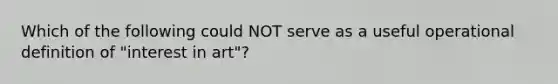 Which of the following could NOT serve as a useful operational definition of "interest in art"?